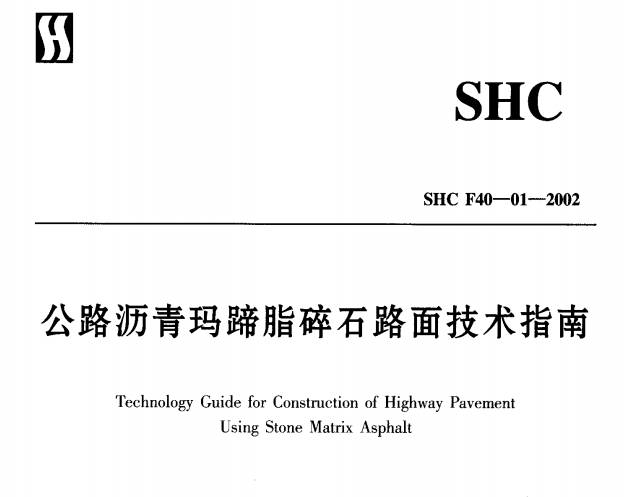 SHC

SHC F40—01—2002

公路沥青玛蹄脂碎石路面技术指南

Technology Guide for Construction of Highway Pavement Using Stone Matrix Asphalt